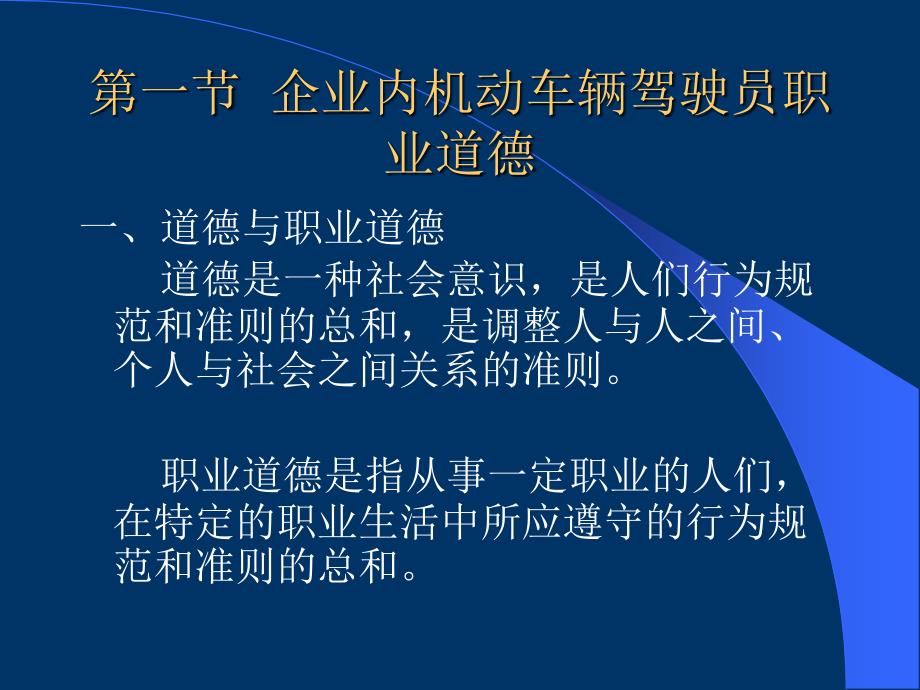 第一节 企业内机动车辆驾驶员职业道德

一、道德与职业道德

道德是一种社会意识，是人们行为规范和准则的总和，是调整人与人之间、个人与社会之间关系的准则。

职业道德是指从事一定职业的人们，在特定的职业生活中所应遵守的行为规范和准则的总和。